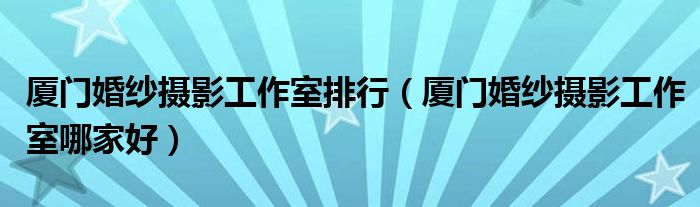 厦门婚纱摄影工作室排行（厦门婚纱摄影工作室哪家好）